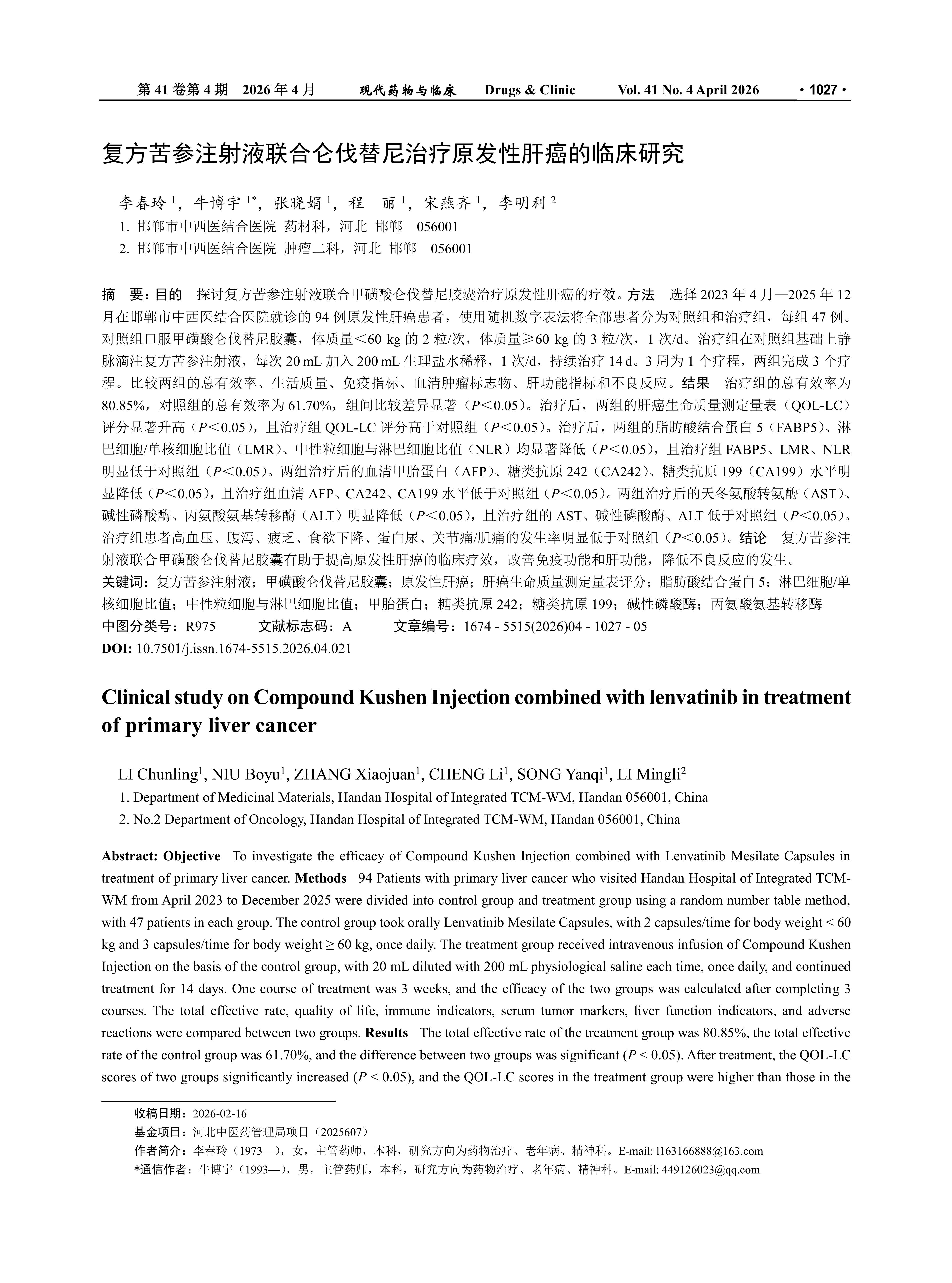 第 41 卷第 4 期　2026 年 4 月　　现代药物与临床　Drugs & Clinic　Vol. 41 No. 4 April 2026　· 1027 ·

复方苦参注射液联合仑伐替尼治疗原发性肝癌的临床研究

李春玲 $^1$，牛博宇 $^{1*}$，张晓娟 $^1$，程　丽 $^1$，宋燕齐 $^1$，李明利 $^2$

1. 邯郸市中西医结合医院 药材科，河北 邯郸　056001
2. 邯郸市中西医结合医院 肿瘤二科，河北 邯郸　056001

摘　要：目的　探讨复方苦参注射液联合甲磺酸仑伐替尼胶囊治疗原发性肝癌的疗效。方法　选择 2023 年 4 月—2025 年 12 月在邯郸市中西医结合医院就诊的 94 例原发性肝癌患者，使用随机数字表法将全部患者分为对照组和治疗组，每组 47 例。对照组口服甲磺酸仑伐替尼胶囊，体质量＜60 kg 的 2 粒/次，体质量≥60 kg 的 3 粒/次，1 次/d。治疗组在对照组基础上静脉滴注复方苦参注射液，每次 20 mL 加入 200 mL 生理盐水稀释，1 次/d，持续治疗 14 d。3 周为 1 个疗程，两组完成 3 个疗程。比较两组的总有效率、生活质量、免疫指标、血清肿瘤标志物、肝功能指标和不良反应。结果　治疗组的总有效率为 80.85%，对照组的总有效率为 61.70%，组间比较差异显著（$P$＜0.05）。治疗后，两组的肝癌生命质量测定量表（QOL-LC）评分显著升高（$P$＜0.05），且治疗组 QOL-LC 评分高于对照组（$P$＜0.05）。治疗后，两组的脂肪酸结合蛋白 5（FABP5）、淋巴细胞/单核细胞比值（LMR）、中性粒细胞与淋巴细胞比值（NLR）均显著降低（$P$＜0.05），且治疗组 FABP5、LMR、NLR 明显低于对照组（$P$＜0.05）。两组治疗后的血清甲胎蛋白（AFP）、糖类抗原 242（CA242）、糖类抗原 199（CA199）水平明显降低（$P$＜0.05），且治疗组血清 AFP、CA242、CA199 水平低于对照组（$P$＜0.05）。两组治疗后的天冬氨酸转氨酶（AST）、碱性磷酸酶、丙氨酸氨基转移酶（ALT）明显降低（$P$＜0.05），且治疗组的 AST、碱性磷酸酶、ALT 低于对照组（$P$＜0.05）。治疗组患者高血压、腹泻、疲乏、食欲下降、蛋白尿、关节痛/肌痛的发生率明显低于对照组（$P$＜0.05）。结论　复方苦参注射液联合甲磺酸仑伐替尼胶囊有助于提高原发性肝癌的临床疗效，改善免疫功能和肝功能，降低不良反应的发生。
关键词：复方苦参注射液；甲磺酸仑伐替尼胶囊；原发性肝癌；肝癌生命质量测定量表评分；脂肪酸结合蛋白 5；淋巴细胞/单核细胞比值；中性粒细胞与淋巴细胞比值；甲胎蛋白；糖类抗原 242；糖类抗原 199；碱性磷酸酶；丙氨酸氨基转移酶
中图分类号：R975　　文献标志码：A　　文章编号：1674 - 5515(2026)04 - 1027 - 05
DOI: 10.7501/j.issn.1674-5515.2026.04.021

Clinical study on Compound Kushen Injection combined with lenvatinib in treatment of primary liver cancer

LI Chunling$^1$, NIU Boyu$^1$, ZHANG Xiaojuan$^1$, CHENG Li$^1$, SONG Yanqi$^1$, LI Mingli$^2$

1. Department of Medicinal Materials, Handan Hospital of Integrated TCM-WM, Handan 056001, China
2. No.2 Department of Oncology, Handan Hospital of Integrated TCM-WM, Handan 056001, China

Abstract: Objective　To investigate the efficacy of Compound Kushen Injection combined with Lenvatinib Mesilate Capsules in treatment of primary liver cancer. Methods　94 Patients with primary liver cancer who visited Handan Hospital of Integrated TCM-WM from April 2023 to December 2025 were divided into control group and treatment group using a random number table method, with 47 patients in each group. The control group took orally Lenvatinib Mesilate Capsules, with 2 capsules/time for body weight < 60 kg and 3 capsules/time for body weight ≥ 60 kg, once daily. The treatment group received intravenous infusion of Compound Kushen Injection on the basis of the control group, with 20 mL diluted with 200 mL physiological saline each time, once daily, and continued treatment for 14 days. One course of treatment was 3 weeks, and the efficacy of the two groups was calculated after completing 3 courses. The total effective rate, quality of life, immune indicators, serum tumor markers, liver function indicators, and adverse reactions were compared between two groups. Results　The total effective rate of the treatment group was 80.85%, the total effective rate of the control group was 61.70%, and the difference between two groups was significant ($P$ < 0.05). After treatment, the QOL-LC scores of two groups significantly increased ($P$ < 0.05), and the QOL-LC scores in the treatment group were higher than those in the

收稿日期：2026-02-16
基金项目：河北中医药管理局项目（2025607）
作者简介：李春玲（1973—），女，主管药师，本科，研究方向为药物治疗、老年病、精神科。E-mail: l163166888@163.com
*通信作者：牛博宇（1993—），男，主管药师，本科，研究方向为药物治疗、老年病、精神科。E-mail: 449126023@qq.com